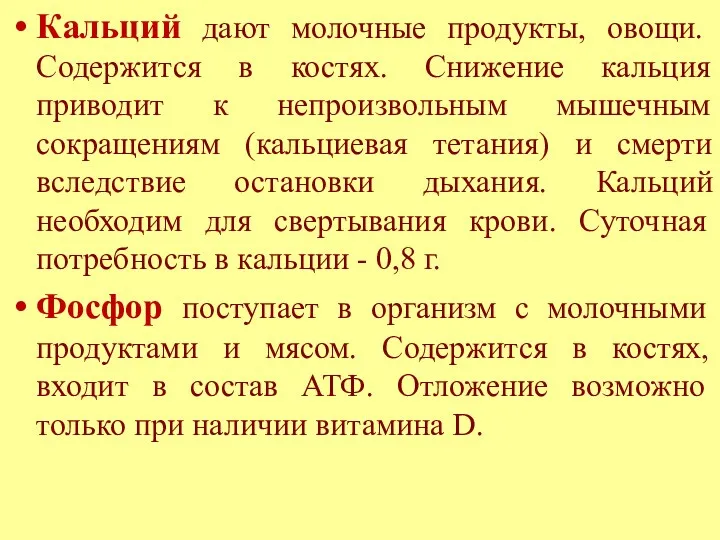 • Кальций дают молочные продукты, овощи. Содержится в костях. Снижение кальция приводит к непроизвольным мышечным сокращениям (кальциевая тетания) и смерти вследствие остановки дыхания. Кальций необходим для свертывания крови. Суточная потребность в кальции - 0,8 г.

• Фосфор поступает в организм с молочными продуктами и мясом. Содержится в костях, входит в состав АТФ. Отложение возможно только при наличии витамина D.